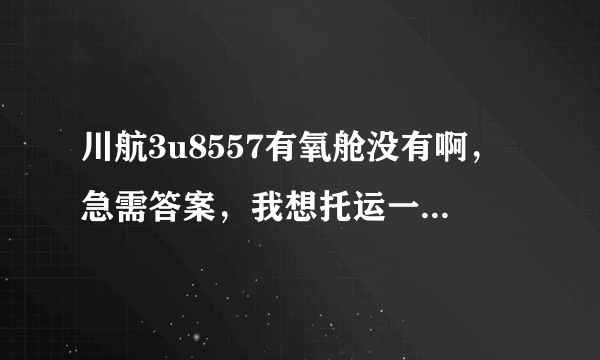 川航3u8557有氧舱没有啊，急需答案，我想托运一...